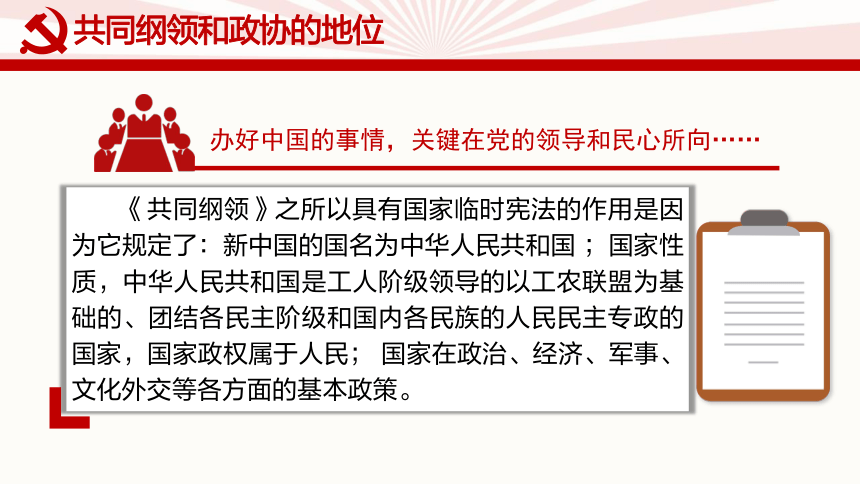 共同纲领和政协的地位

办好中国的事情，关键在党的领导和民心所向……

《共同纲领》之所以具有国家临时宪法的作用是因为它规定了：新中国的国名为中华人民共和国；国家性质，中华人民共和国是工人阶级领导的以工农联盟为基础的、团结各民主阶级和国内各民族的人民民主专政的国家，国家政权属于人民；国家在政治、经济、军事、文化外交等各方面的基本政策。